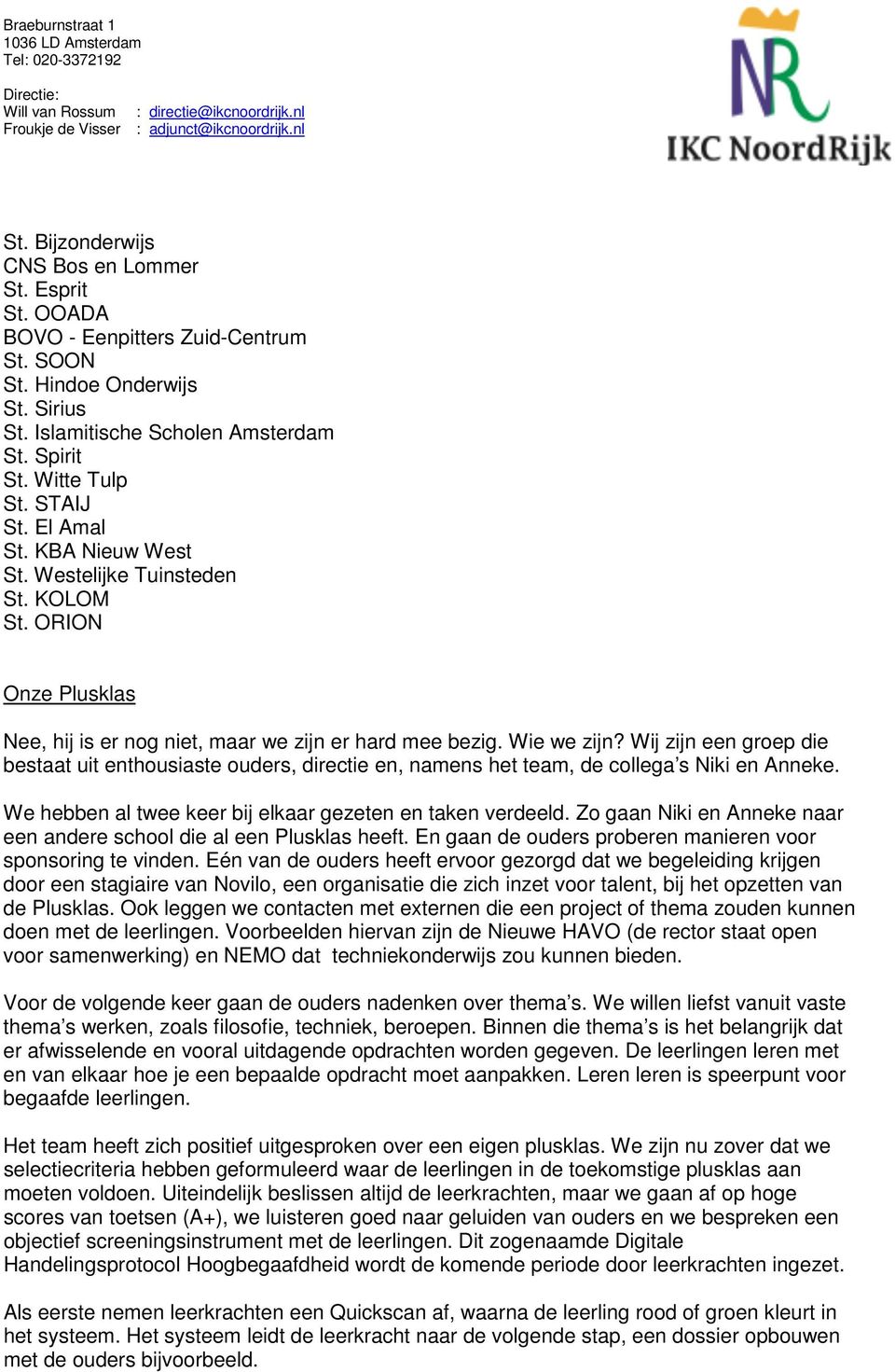 Braeburnstraat 1
1036 LD Amsterdam
Tel: 020-3372192

Directie:
Will van Rossum : directie@ikcnoordrijk.nl
Froukje de Visser : adjunct@ikcnoordrijk.nl

NR
IKC NoordRijk

St. Bijzonderwijs
CNS Bos en Lommer
St. Esprit
St. OOADA
BOVO - Eenpitters Zuid-Centrum
St. SOON
St. Hindoe Onderwijs
St. Sirius
St. Islamitische Scholen Amsterdam
St. Spirit
St. Witte Tulp
St. STAIJ
St. El Amal
St. KBA Nieuw West
St. Westelijke Tuinsteden
St. KOLOM
St. ORION

Onze Plusklas

Nee, hij is er nog niet, maar we zijn er hard mee bezig. Wie we zijn? Wij zijn een groep die bestaat uit enthousiaste ouders, directie en, namens het team, de collega's Niki en Anneke.

We hebben al twee keer bij elkaar gezeten en taken verdeeld. Zo gaan Niki en Anneke naar een andere school die al een Plusklas heeft. En gaan de ouders proberen manieren voor sponsoring te vinden. Eén van de ouders heeft ervoor gezorgd dat we begeleiding krijgen door een stagiaire van Novilo, een organisatie die zich inzet voor talent, bij het opzetten van de Plusklas. Ook leggen we contacten met externen die een project of thema zouden kunnen doen met de leerlingen. Voorbeelden hiervan zijn de Nieuwe HAVO (de rector staat open voor samenwerking) en NEMO dat techniekonderwijs zou kunnen bieden.

Voor de volgende keer gaan de ouders nadenken over thema's. We willen liefst vanuit vaste thema's werken, zoals filosofie, techniek, beroepen. Binnen die thema's is het belangrijk dat er afwisselende en vooral uitdagende opdrachten worden gegeven. De leerlingen leren met en van elkaar hoe je een bepaalde opdracht moet aanpakken. Leren leren is speerpunt voor begaafde leerlingen.

Het team heeft zich positief uitgesproken over een eigen plusklas. We zijn nu zover dat we selectiecriteria hebben geformuleerd waar de leerlingen in de toekomstige plusklas aan moeten voldoen. Uiteindelijk beslissen altijd de leerkrachten, maar we gaan af op hoge scores van toetsen (A+), we luisteren goed naar geluiden van ouders en we bespreken een objectief screeningsinstrument met de leerlingen. Dit zogenaamde Digitale Handelingsprotocol Hoogbegaafdheid wordt de komende periode door leerkrachten ingezet.

Als eerste nemen leerkrachten een Quickscan af, waarna de leerling rood of groen kleurt in het systeem. Het systeem leidt de leerkracht naar de volgende stap, een dossier opbouwen met de ouders bijvoorbeeld.